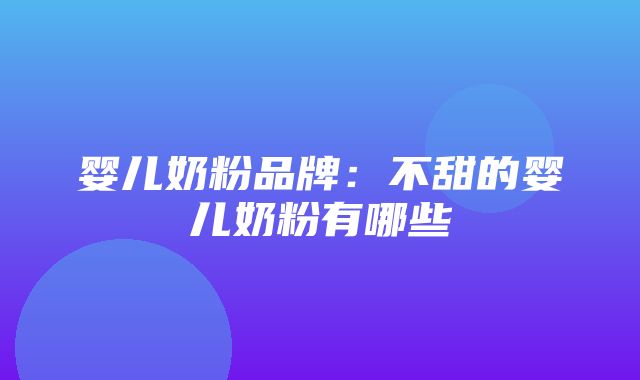 婴儿奶粉品牌：不甜的婴儿奶粉有哪些